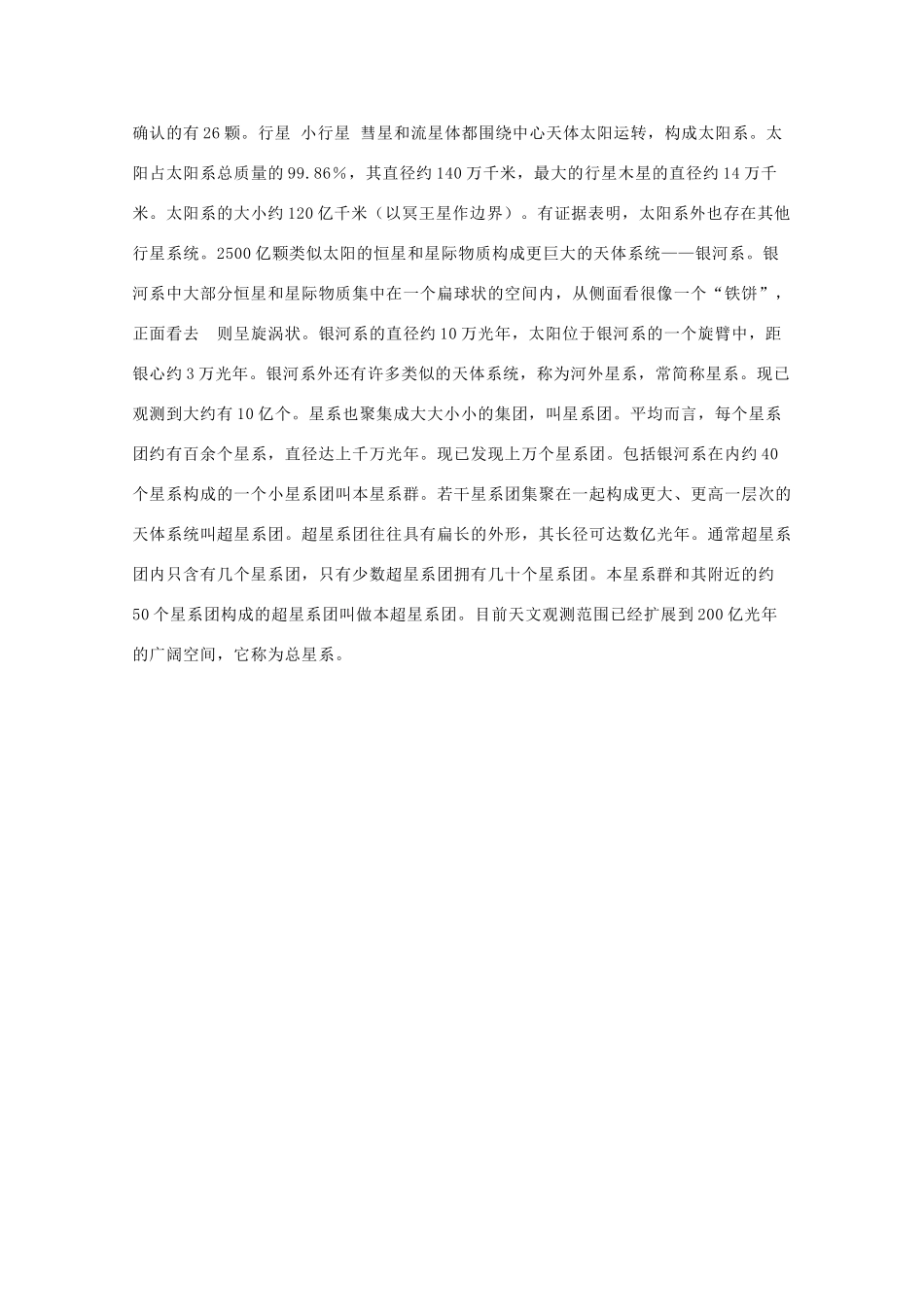 确认的有 26 颗。行星 小行星 彗星和流星体都围绕中心天体太阳运转，构成太阳系。太阳占太阳系总质量的 99.86%，其直径约 140 万千米，最大的行星木星的直径约 14 万千米。太阳系的大小约 120 亿千米（以冥王星作边界）。有证据表明，太阳系外也存在其他行星系统。2500 亿颗类似太阳的恒星和星际物质构成更巨大的天体系统——银河系。银河系中大部分恒星和星际物质集中在一个扁球状的空间内，从侧面看很像一个“铁饼”，正面看去 则呈旋涡状。银河系的直径约 10 万光年，太阳位于银河系的一个旋臂中，距银心约 3 万光年。银河系外还有许多类似的天体系统，称为河外星系，常简称星系。现已观测到大约有 10 亿个。星系也聚集成大大小小的集团，叫星系团。平均而言，每个星系团约有百余个星系，直径达上千万光年。现已发现上万个星系团。包括银河系在内约 40 个星系构成的一个小星系团叫本星系群。若干星系团集聚在一起构成更大、更高一层次的天体系统叫超星系团。超星系团往往具有扁长的外形，其长径可达数亿光年。通常超星系团内只含有几个星系团，只有少数超星系团拥有几十个星系团。本星系群和其附近的约 50 个星系团构成的超星系团叫做本超星系团。目前天文观测范围已经扩展到 200 亿光年的广阔空间，它称为总星系。